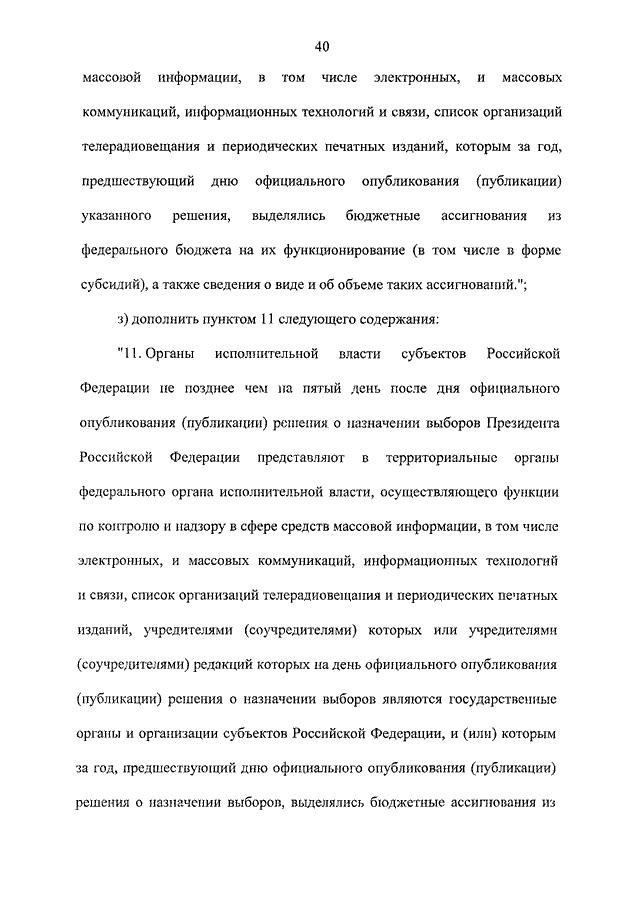 40

массовой информации, в том числе электронных, и массовых коммуникаций, информационных технологий и связи, список организаций телерадиовещания и периодических печатных изданий, которым за год, предшествующий дню официального опубликования (публикации) указанного решения, выделялись бюджетные ассигнования из федерального бюджета на их функционирование (в том числе в форме субсидий), а также сведения о виде и об объеме таких ассигнований.";

з) дополнить пунктом 11 следующего содержания:

"11. Органы исполнительной власти субъектов Российской Федерации не позднее чем на пятый день после дня официального опубликования (публикации) решения о назначении выборов Президента Российской Федерации представляют в территориальные органы федерального органа исполнительной власти, осуществляющего функции по контролю и надзору в сфере средств массовой информации, в том числе электронных, и массовых коммуникаций, информационных технологий и связи, список организаций телерадиовещания и периодических печатных изданий, учредителями (соучредителями) которых или учредителями (соучредителями) редакций которых на день официального опубликования (публикации) решения о назначении выборов являются государственные органы и организации субъектов Российской Федерации, и (или) которым за год, предшествующий дню официального опубликования (публикации) решения о назначении выборов, выделялись бюджетные ассигнования из